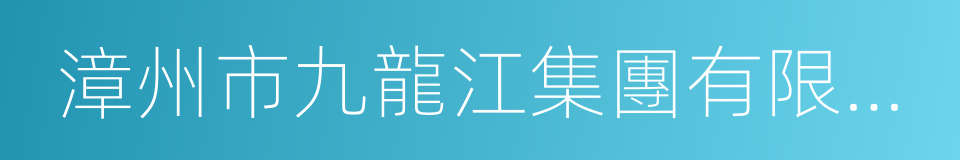 漳州市九龍江集團有限...